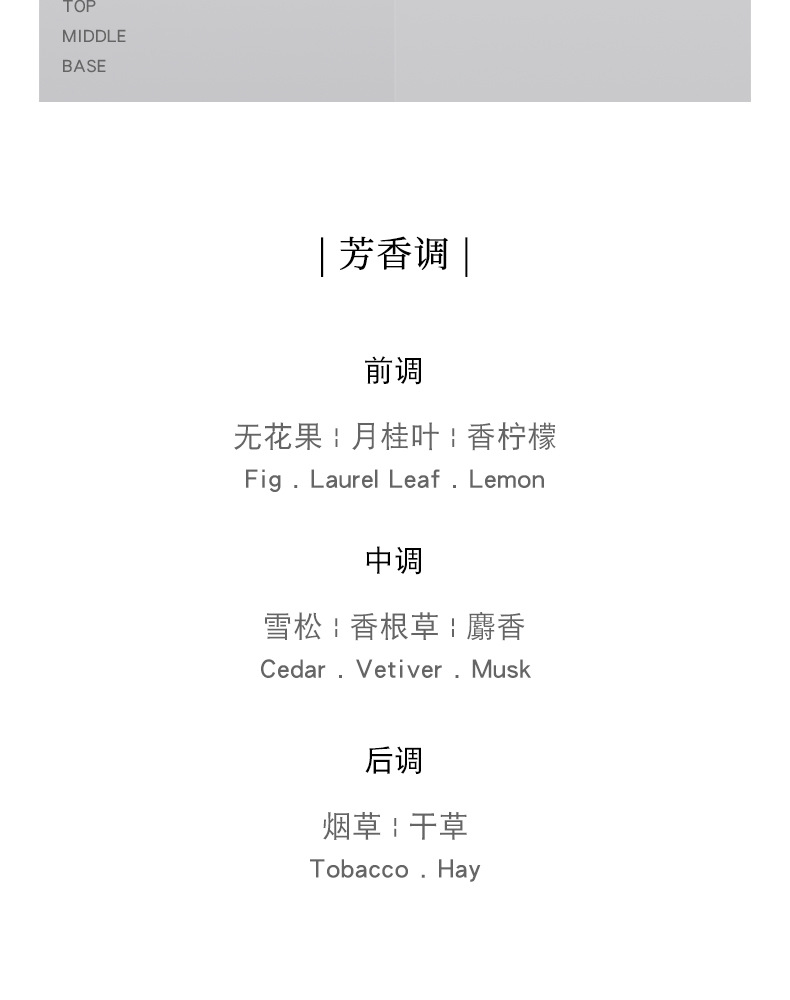 TOP
MIDDLE
BASE

| 芳香调 |

前调

无花果 ¦ 月桂叶 ¦ 香柠檬
Fig . Laurel Leaf . Lemon

中调

雪松 ¦ 香根草 ¦ 麝香
Cedar . Vetiver . Musk

后调

烟草 ¦ 干草
Tobacco . Hay